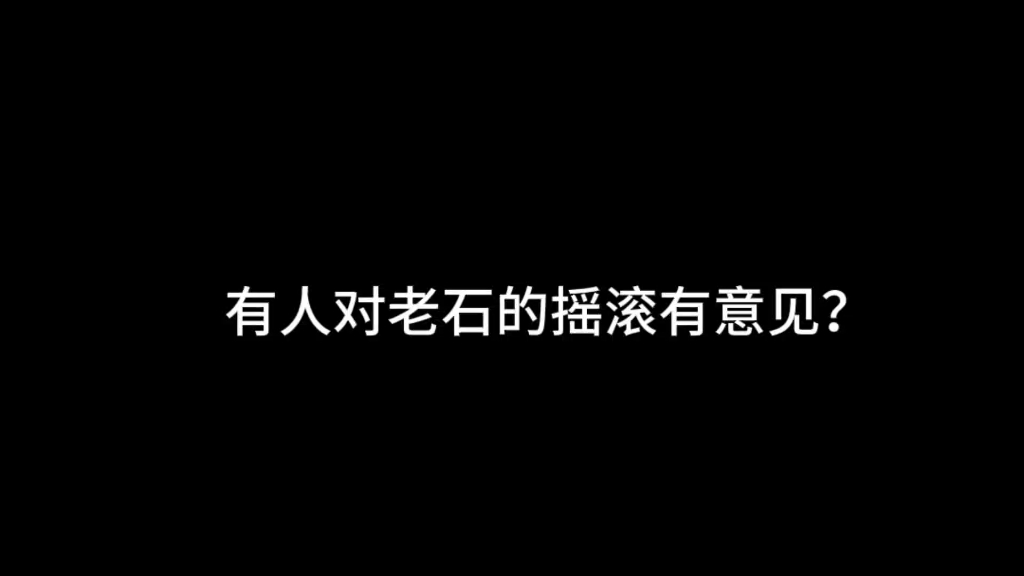 有人对老石的摇滚有意见？